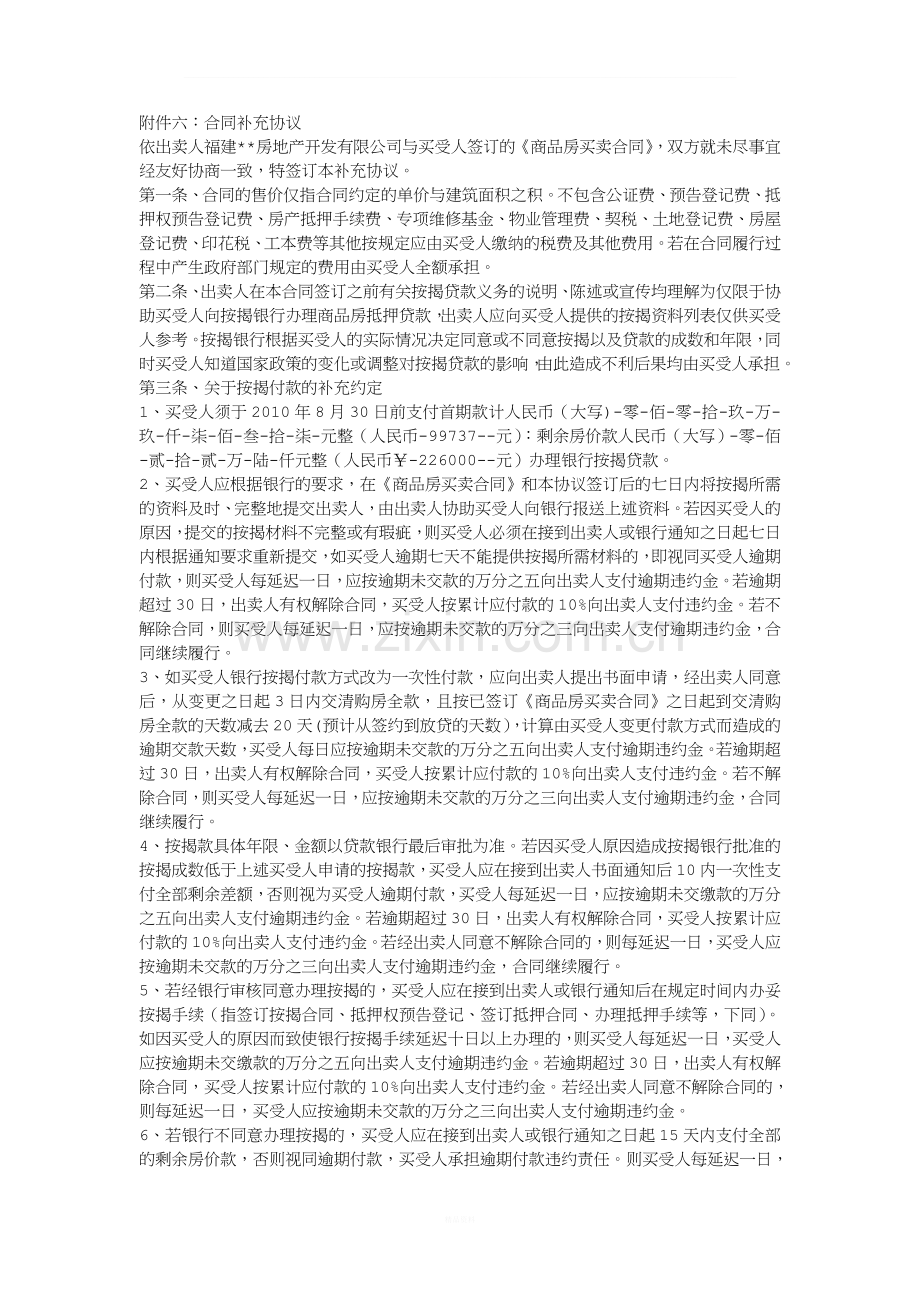 附件六：合同补充协议

依出卖人福建**房地产开发有限公司与买受人签订的《商品房买卖合同》，双方就未尽事宜经友好协商一致，特签订本补充协议。

第一条、合同的售价仅指合同约定的单价与建筑面积之积。不包含公证费、预告登记费、抵押权预告登记费、房产抵押手续费、专项维修基金、物业管理费、契税、土地登记费、房屋登记费、印花税、工本费等其他按规定应由买受人缴纳的税费及其他费用。若在合同履行过程中产生政府部门规定的费用由买受人全额承担。

第二条、出卖人在本合同签订之前有关按揭贷款义务的说明、陈述或宣传均理解为仅限于协助买受人向按揭银行办理商品房抵押贷款，出卖人应向买受人提供的按揭资料列表仅供买受人参考。按揭银行根据买受人的实际情况决定同意或不同意按揭以及贷款的成数和年限，同时买受人知道国家政策的变化或调整对按揭贷款的影响，由此造成不利后果均由买受人承担。

第三条、关于按揭付款的补充约定

1、买受人须于2010年8月30日前支付首期款计人民币（大写）-零-佰-零-拾-玖-万-玖-仟-柒-佰-叁-拾-柒-元整（人民币-99737--元）；剩余房价款人民币（大写）-零-佰-贰-拾-贰-万-陆-仟元整（人民币￥-226000--元）办理银行按揭贷款。

2、买受人应根据银行的要求，在《商品房买卖合同》和本协议签订后的七日内将按揭所需的资料及时、完整地提交出卖人，由出卖人协助买受人向银行报送上述资料。若因买受人的原因，提交的按揭材料不完整或有瑕疵，则买受人必须在接到出卖人或银行通知之日起七日内根据通知要求重新提交，如买受人逾期七天不能提供按揭所需材料的，即视同买受人逾期付款，则买受人每延迟一日，应按逾期未交款的万分之五向出卖人支付逾期违约金。若逾期超过30日，出卖人有权解除合同，买受人按累计应付款的10%向出卖人支付违约金。若不解除合同，则买受人每延迟一日，应按逾期未交款的万分之三向出卖人支付逾期违约金，合同继续履行。

3、如买受人银行按揭付款方式改为一次性付款，应向出卖人提出书面申请，经出卖人同意后，从变更之日起3日内交清购房全款，且按已签订《商品房买卖合同》之日起到交清购房全款的天数减去20天（预计从签约到放贷的天数），计算由买受人变更付款方式而造成的逾期交款天数，买受人每日应按逾期未交款的万分之五向出卖人支付逾期违约金。若逾期超过30日，出卖人有权解除合同，买受人按累计应付款的10%向出卖人支付违约金。若不解除合同，则买受人每延迟一日，应按逾期未交款的万分之三向出卖人支付逾期违约金，合同继续履行。

4、按揭款具体年限、金额以贷款银行最后审批为准。若因买受人原因造成按揭银行批准的按揭成数低于上述买受人申请的按揭款，买受人应在接到出卖人书面通知后10内一次性支付全部剩余差额，否则视为买受人逾期付款，买受人每延迟一日，应按逾期未交缴款的万分之五向出卖人支付逾期违约金。若逾期超过30日，出卖人有权解除合同，买受人按累计应付款的10%向出卖人支付违约金。若经出卖人同意不解除合同的，则每延迟一日，买受人应按逾期未交款的万分之三向出卖人支付逾期违约金，合同继续履行。

5、若经银行审核同意办理按揭的，买受人应在接到出卖人或银行通知后在规定时间内办妥按揭手续（指签订按揭合同、抵押权预告登记、签订抵押合同、办理抵押手续等，下同）。如因买受人的原因而致使银行按揭手续延迟十日以上办理的，则买受人每延迟一日，买受人应按逾期未交缴款的万分之五向出卖人支付逾期违约金。若逾期超过30日，出卖人有权解除合同，买受人按累计应付款的10%向出卖人支付违约金。若经出卖人同意不解除合同的，则每延迟一日，买受人应按逾期未交款的万分之三向出卖人支付逾期违约金。

6、若银行不同意办理按揭的，买受人应在接到出卖人或银行通知之日起15天内支付全部的剩余房价款，否则视同逾期付款，买受人承担逾期付款违约责任。则买受人每延迟一日，

www.zixin.com.cn